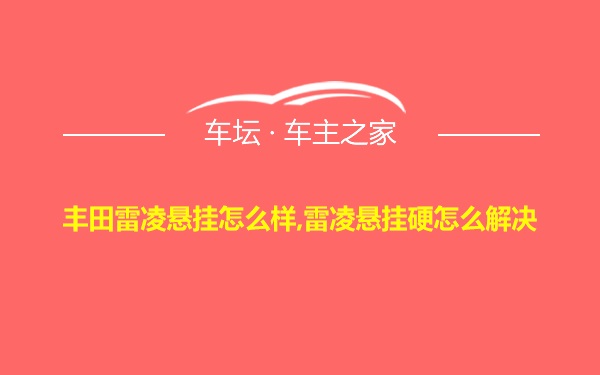 车坛 · 车主之家

丰田雷凌悬挂怎么样,雷凌悬挂硬怎么解决